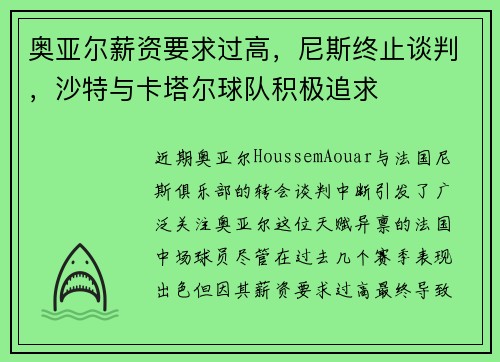 奥亚尔薪资要求过高，尼斯终止谈判，沙特与卡塔尔球队积极追求

近期奥亚尔HoussemAouar与法国尼斯俱乐部的转会谈判中断引发了广泛关注奥亚尔这位天赋异禀的法国中场球员尽管在过去几个赛季表现出色但因其薪资要求过高最终导致